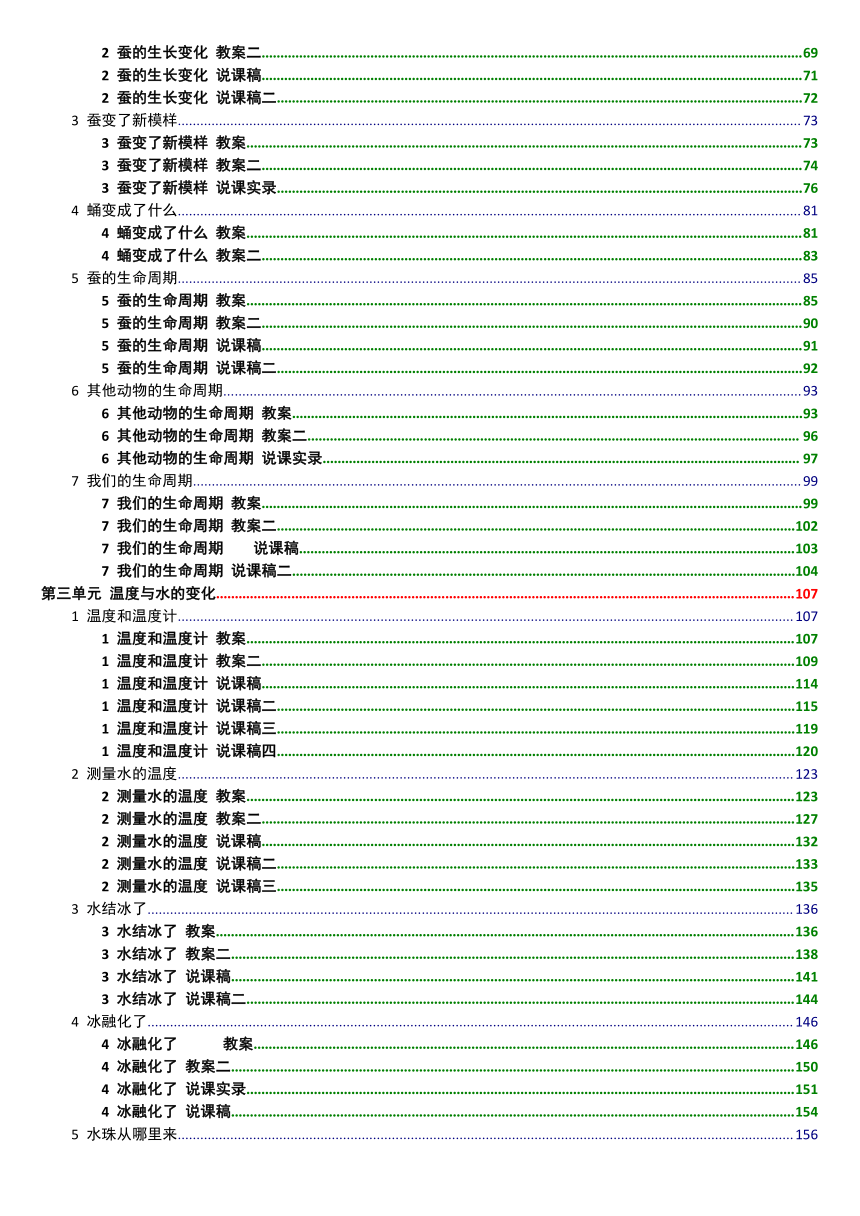 2 蚕的生长变化 教案二 69
2 蚕的生长变化 说课稿 71
2 蚕的生长变化 说课稿二 72
3 蚕变了新模样 73
3 蚕变了新模样 教案 73
3 蚕变了新模样 教案二 74
3 蚕变了新模样 说课实录 76
4 蛹变成了什么 81
4 蛹变成了什么 教案 81
4 蛹变成了什么 教案二 83
5 蚕的生命周期 85
5 蚕的生命周期 教案 85
5 蚕的生命周期 教案二 90
5 蚕的生命周期 说课稿 91
5 蚕的生命周期 说课稿二 92
6 其他动物的生命周期 93
6 其他动物的生命周期 教案 93
6 其他动物的生命周期 教案二 96
6 其他动物的生命周期 说课实录 97
7 我们的生命周期 99
7 我们的生命周期 教案 99
7 我们的生命周期 教案二 102
7 我们的生命周期 说课稿 103
7 我们的生命周期 说课稿二 104
第三单元 温度与水的变化 107
1 温度和温度计 107
1 温度和温度计 教案 107
1 温度和温度计 教案二 109
1 温度和温度计 说课稿 114
1 温度和温度计 说课稿二 115
1 温度和温度计 说课稿三 119
1 温度和温度计 说课稿四 120
2 测量水的温度 123
2 测量水的温度 教案 123
2 测量水的温度 教案二 127
2 测量水的温度 说课稿 132
2 测量水的温度 说课稿二 133
2 测量水的温度 说课稿三 135
3 水结冰了 136
3 水结冰了 教案 136
3 水结冰了 教案二 138
3 水结冰了 说课稿 141
3 水结冰了 说课稿二 144
4 冰融化了 146
4 冰融化了 教案 146
4 冰融化了 教案二 150
4 冰融化了 说课实录 151
4 冰融化了 说课稿 154
5 水珠从哪里来 156